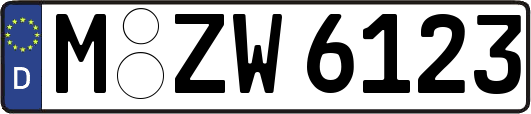 D
M ZW 6123